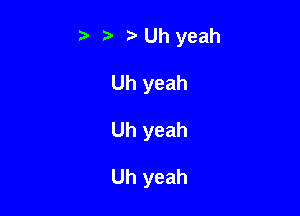 > > > Uh yeah

Uh yeah

Uh yeah

Uh yeah